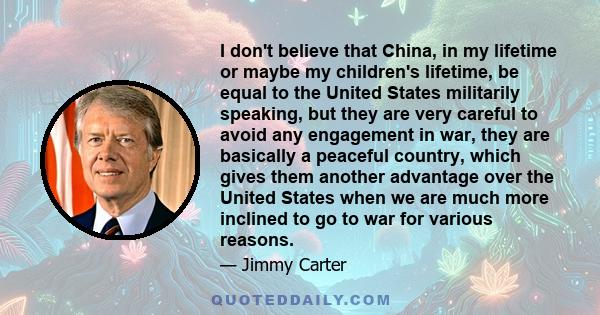 I don't believe that China, in my lifetime or maybe my children's lifetime, be equal to the United States militarily speaking, but they are very careful to avoid any engagement in war, they are basically a peaceful country, which gives them another advantage over the United States when we are much more inclined to go to war for various reasons.

— Jimmy Carter

QUOTEDDAILY.COM